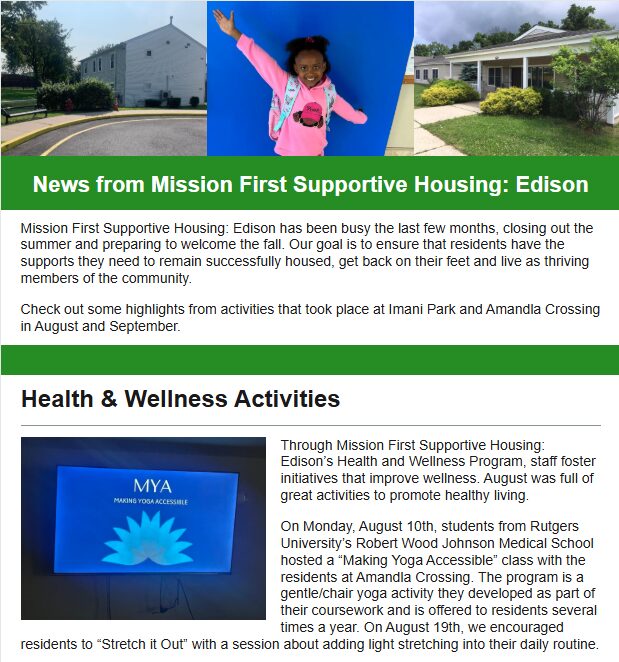 News from Mission First Supportive Housing: Edison

Mission First Supportive Housing: Edison has been busy the last few months, closing out the summer and preparing to welcome the fall. Our goal is to ensure that residents have the supports they need to remain successfully housed, get back on their feet and live as thriving members of the community.

Check out some highlights from activities that took place at Imani Park and Amandla Crossing in August and September.

Health & Wellness Activities

MYA
MAKING YOGA ACCESSIBLE

Through Mission First Supportive Housing: Edison's Health and Wellness Program, staff foster initiatives that improve wellness. August was full of great activities to promote healthy living.

On Monday, August 10th, students from Rutgers University's Robert Wood Johnson Medical School hosted a "Making Yoga Accessible" class with the residents at Amandla Crossing. The program is a gentle/chair yoga activity they developed as part of their coursework and is offered to residents several times a year. On August 19th, we encouraged residents to "Stretch it Out" with a session about adding light stretching into their daily routine.